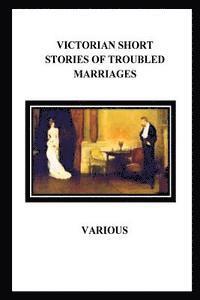 VICTORIAN SHORT STORIES OF TROUBLED MARRIAGES

VARIOUS